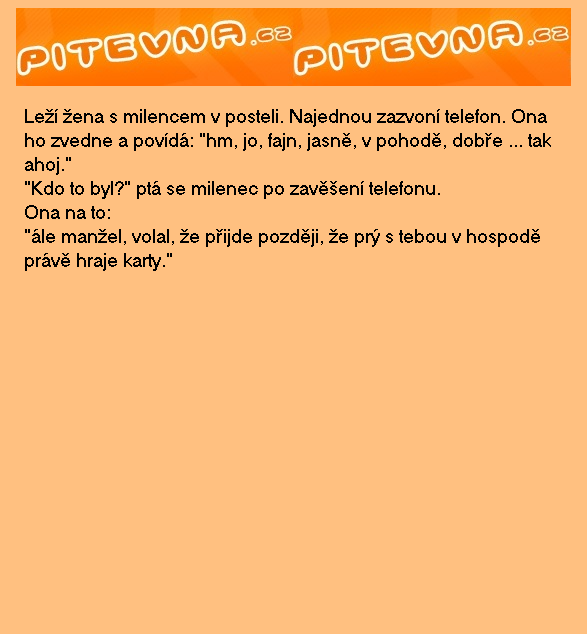 PITEVNA.cz PITEVNA.cz

Leží žena s milencem v posteli. Najednou zazvoní telefon. Ona ho zvedne a povídá: "hm, jo, fajn, jasně, v pohodě, dobře ... tak ahoj."
"Kdo to byl?" ptá se milenec po zavěšení telefonu.
Ona na to:
"ále manžel, volal, že přijde později, že prý s tebou v hospodě právě hraje karty."